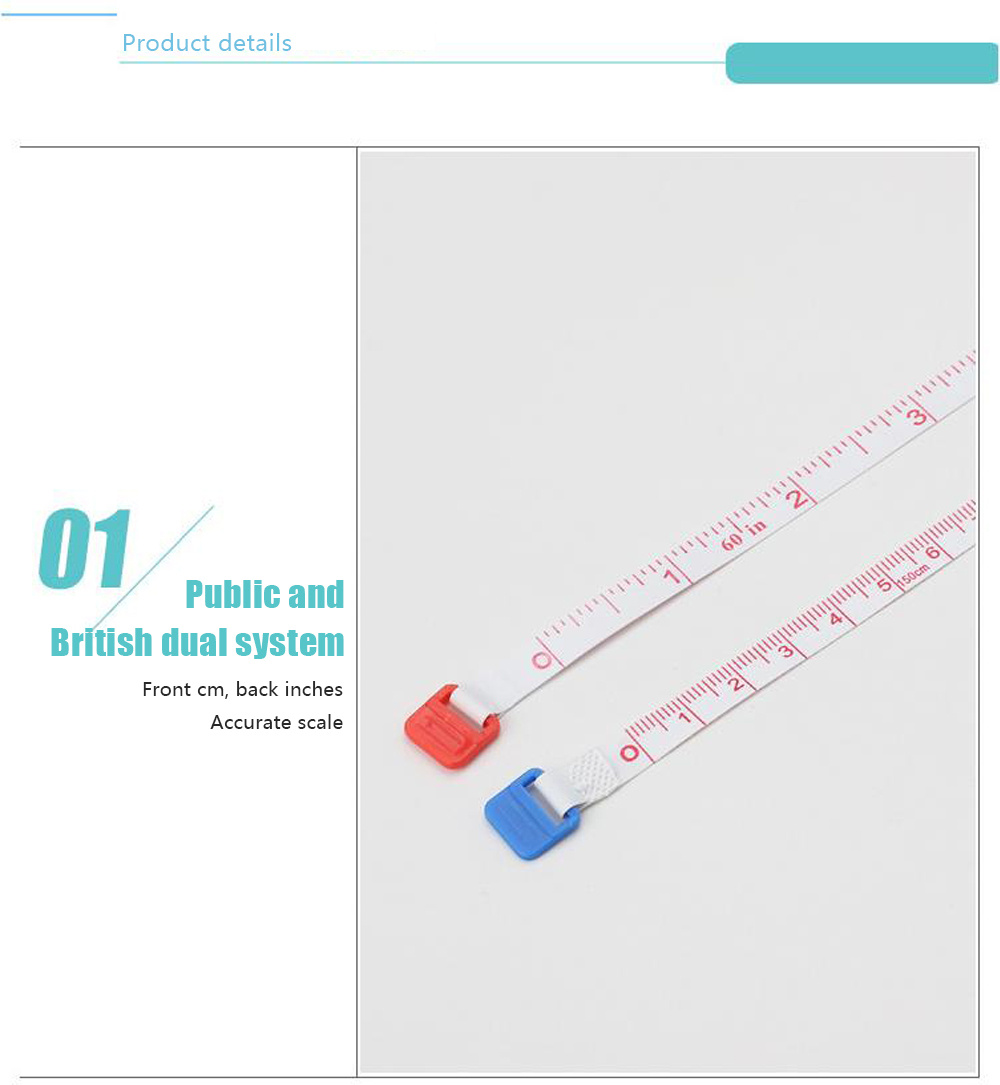 Product details

01

Public and British dual system

Front cm, back inches
Accurate scale

0 1 60 in 2 3

0 1 2 3 4 5 150cm 6